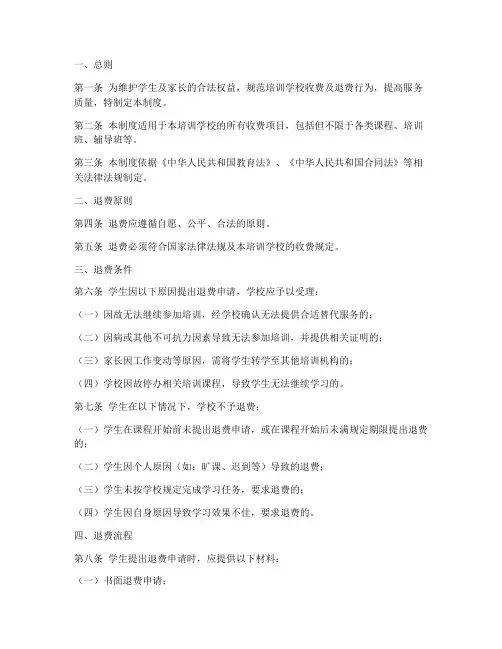 一、总则

第一条 为维护学生及家长的合法权益，规范培训学校收费及退费行为，提高服务质量，特制定本制度。

第二条 本制度适用于本培训学校的所有收费项目，包括但不限于各类课程、培训班、辅导班等。

第三条 本制度依据《中华人民共和国教育法》、《中华人民共和国合同法》等相关法律法规制定。

二、退费原则

第四条 退费应遵循自愿、公平、合法的原则。

第五条 退费必须符合国家法律法规及本培训学校的收费规定。

三、退费条件

第六条 学生因以下原因提出退费申请，学校应予以受理：

（一）因故无法继续参加培训，经学校确认无法提供合适替代服务的；

（二）因病或其他不可抗力因素导致无法参加培训，并提供相关证明的；

（三）家长因工作变动等原因，需将学生转学至其他培训机构的；

（四）学校因故停办相关培训课程，导致学生无法继续学习的。

第七条 学生在以下情况下，学校不予退费：

（一）学生在课程开始前未提出退费申请，或在课程开始后未满规定期限提出退费的；

（二）学生因个人原因（如：旷课、迟到等）导致的退费；

（三）学生未按学校规定完成学习任务，要求退费的；

（四）学生因自身原因导致学习效果不佳，要求退费的。

四、退费流程

第八条 学生提出退费申请时，应提供以下材料：

（一）书面退费申请；